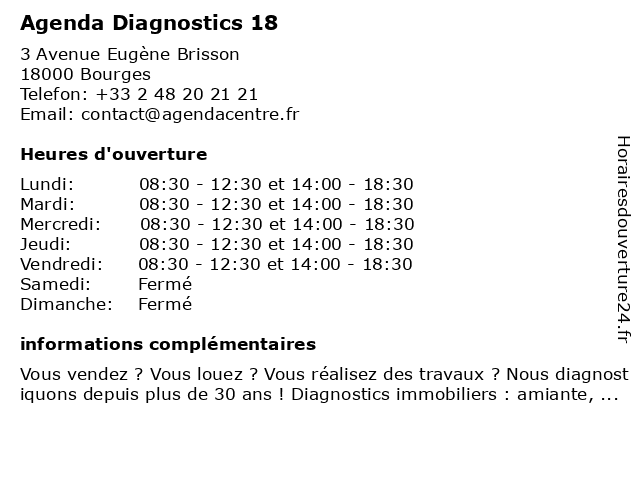 Agenda Diagnostics 18

3 Avenue Eugène Brisson
18000 Bourges
Telefon: +33 2 48 20 21 21
Email: contact@agendacentre.fr

Heures d'ouverture

| | |
|---|---|
| Lundi: | 08:30 - 12:30 et 14:00 - 18:30 |
| Mardi: | 08:30 - 12:30 et 14:00 - 18:30 |
| Mercredi: | 08:30 - 12:30 et 14:00 - 18:30 |
| Jeudi: | 08:30 - 12:30 et 14:00 - 18:30 |
| Vendredi: | 08:30 - 12:30 et 14:00 - 18:30 |
| Samedi: | Fermé |
| Dimanche: | Fermé |

informations complémentaires

Vous vendez ? Vous louez ? Vous réalisez des travaux ? Nous diagnost iquons depuis plus de 30 ans ! Diagnostics immobiliers : amiante, ...

Horairesdouverture24.fr